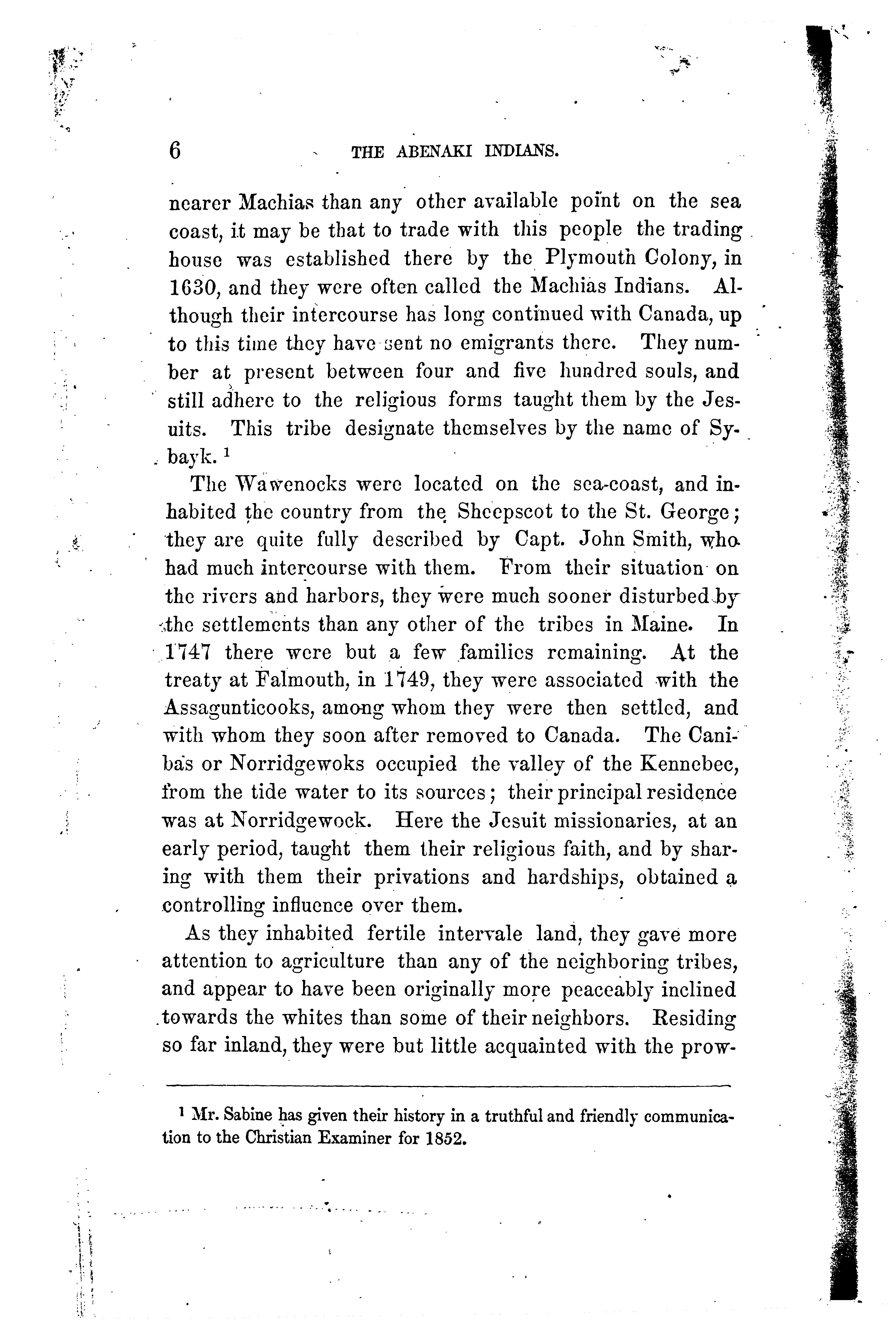 6 THE ABENAKI INDIANS.

nearer Machias than any other available point on the sea coast, it may be that to trade with this people the trading house was established there by the Plymouth Colony, in 1630, and they were often called the Machias Indians. Although their intercourse has long continued with Canada, up to this time they have sent no emigrants there. They number at present between four and five hundred souls, and still adhere to the religious forms taught them by the Jesuits. This tribe designate themselves by the name of Sybayk. $^1$

The Wawenocks were located on the sea-coast, and inhabited the country from the Sheepscot to the St. George; they are quite fully described by Capt. John Smith, who had much intercourse with them. From their situation on the rivers and harbors, they were much sooner disturbed by the settlements than any other of the tribes in Maine. In 1747 there were but a few families remaining. At the treaty at Falmouth, in 1749, they were associated with the Assagunticooks, among whom they were then settled, and with whom they soon after removed to Canada. The Canibas or Norridgewoks occupied the valley of the Kennebec, from the tide water to its sources; their principal residence was at Norridgewock. Here the Jesuit missionaries, at an early period, taught them their religious faith, and by sharing with them their privations and hardships, obtained a controlling influence over them.

As they inhabited fertile intervale land, they gave more attention to agriculture than any of the neighboring tribes, and appear to have been originally more peaceably inclined towards the whites than some of their neighbors. Residing so far inland, they were but little acquainted with the prow-

$^1$ Mr. Sabine has given their history in a truthful and friendly communication to the Christian Examiner for 1852.